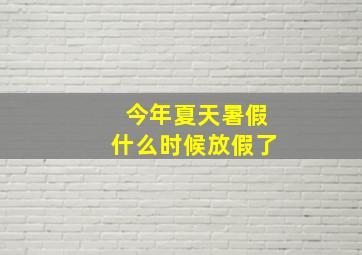 今年夏天暑假
什么时候放假了